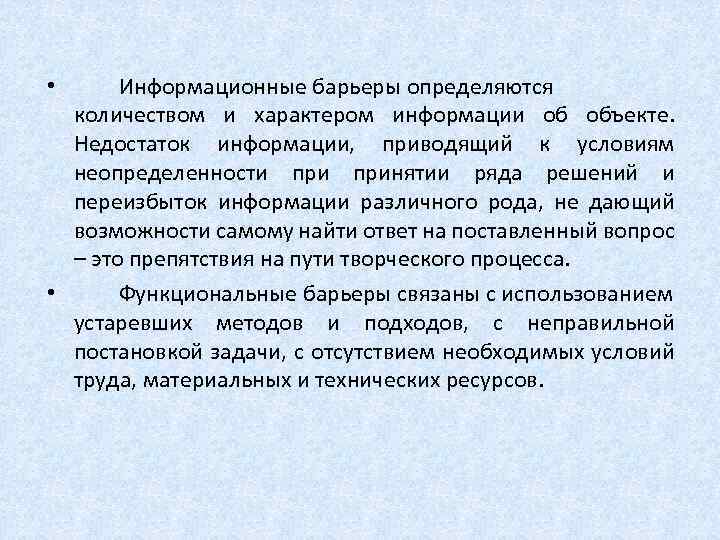 • Информационные барьеры определяются количеством и характером информации об объекте. Недостаток информации, приводящий к условиям неопределенности при принятии ряда решений и переизбыток информации различного рода, не дающий возможности самому найти ответ на поставленный вопрос – это препятствия на пути творческого процесса.

• Функциональные барьеры связаны с использованием устаревших методов и подходов, с неправильной постановкой задачи, с отсутствием необходимых условий труда, материальных и технических ресурсов.